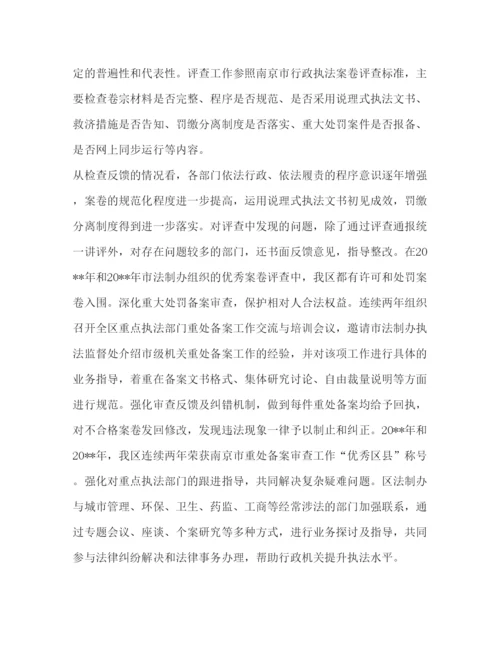 定的普遍性和代表性。评查工作参照南京市行政执法案卷评查标准，主要检查卷宗材料是否完整、程序是否规范、是否采用说理式执法文书、救济措施是否告知、罚缴分离制度是否落实、重大处罚案件是否报备、是否网上同步运行等内容。

从检查反馈的情况看，各部门依法行政、依法履责的程序意识逐年增强，案卷的规范化程度进一步提高，运用说理式执法文书初见成效，罚缴分离制度得到进一步落实。对评查中发现的问题，除了通过评查通报统一讲评外，对存在问题较多的部门，还书面反馈意见，指导整改。在20**年和20**年市法制办组织的优秀案卷评查中，我区都有许可和处罚案卷入围。深化重大处罚备案审查，保护相对人合法权益。连续两年组织召开全区重点执法部门重处备案工作交流与培训会议，邀请市法制办执法监督处介绍市级机关重处备案工作的经验，并对该项工作进行具体的业务指导，着重在备案文书格式、集体研究讨论、自由裁量说明等方面进行规范。强化审查反馈及纠错机制，做到每件重处备案均给予回执，对不合格案卷发回修改，发现违法现象一律予以制止和纠正。20**年和20**年，我区连续两年荣获南京市重处备案审查工作“优秀区县”称号。强化对重点执法部门的跟进指导，共同解决复杂疑难问题。区法制办与城市管理、环保、卫生、药监、工商等经常涉法的部门加强联系，通过专题会议、座谈、个案研究等多种方式，进行业务探讨及指导，共同参与法律纠纷解决和法律事务办理，帮助行政机关提升执法水平。